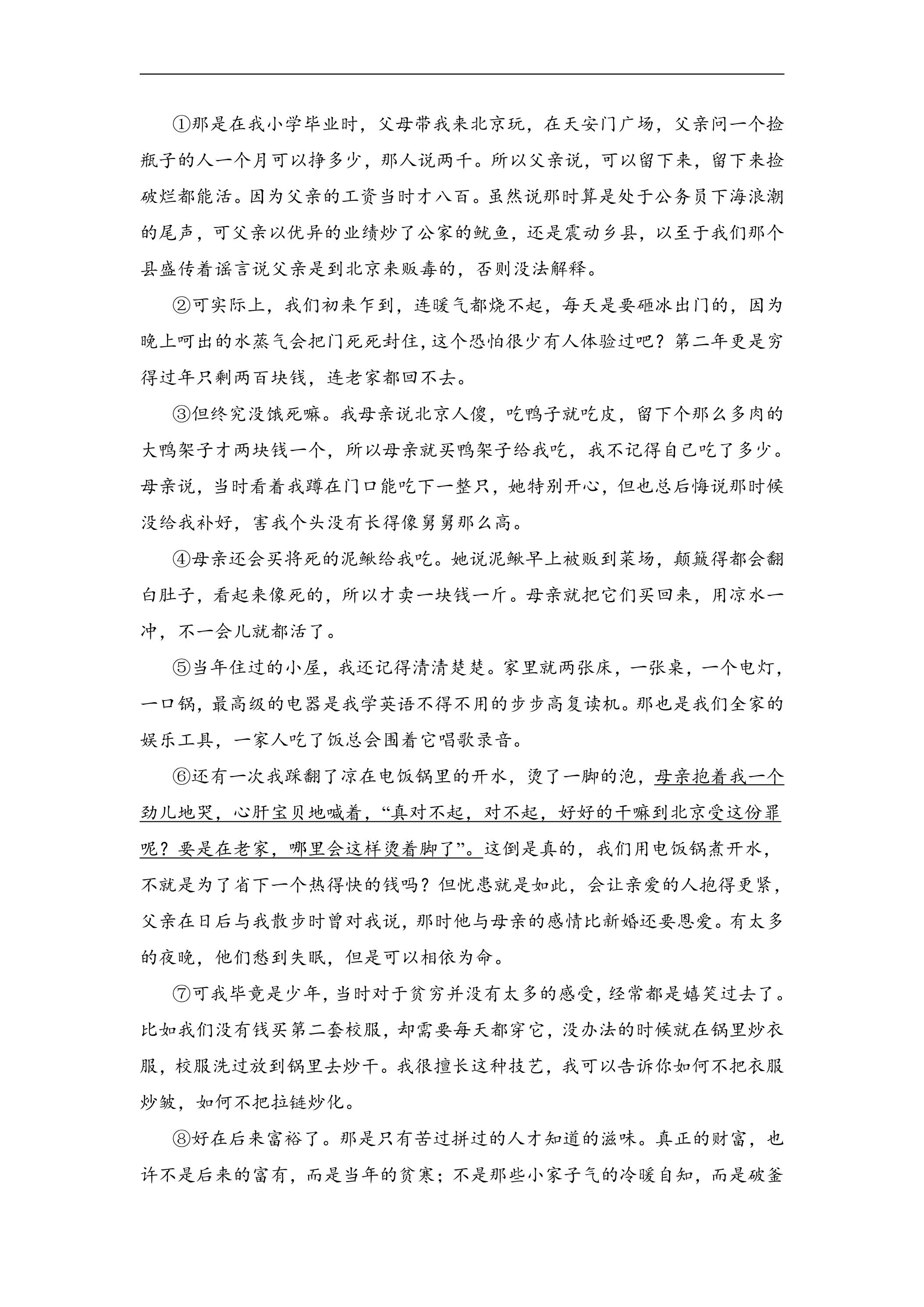 ①那是在我小学毕业时，父母带我来北京玩，在天安门广场，父亲问一个捡瓶子的人一个月可以挣多少，那人说两千。所以父亲说，可以留下来，留下来捡破烂都能活。因为父亲的工资当时才八百。虽然说那时算是处于公务员下海浪潮的尾声，可父亲以优异的业绩炒了公家的鱿鱼，还是震动乡县，以至于我们那个县盛传着谣言说父亲是到北京来贩毒的，否则没法解释。

②可实际上，我们初来乍到，连暖气都烧不起，每天是要砸冰出门的，因为晚上呵出的水蒸气会把门死死封住，这个恐怕很少有人体验过吧？第二年更是穷得过年只剩两百块钱，连老家都回不去。

③但终究没饿死嘛。我母亲说北京人傻，吃鸭子就吃皮，留下个那么多肉的大鸭架子才两块钱一个，所以母亲就买鸭架子给我吃，我不记得自己吃了多少。母亲说，当时看着我蹲在门口能吃下一整只，她特别开心，但也总后悔说那时候没给我补好，害我个头没有长得像舅舅那么高。

④母亲还会买将死的泥鳅给我吃。她说泥鳅早上被贩到菜场，颠簸得都会翻白肚子，看起来像死的，所以才卖一块钱一斤。母亲就把它们买回来，用凉水一冲，不一会儿就都活了。

⑤当年住过的小屋，我还记得清清楚楚。家里就两张床，一张桌，一个电灯，一口锅，最高级的电器是我学英语不得不用的步步高复读机。那也是我们全家的娱乐工具，一家人吃了饭总会围着它唱歌录音。

⑥还有一次我踩翻了凉在电饭锅里的开水，烫了一脚的泡，母亲抱着我一个劲儿地哭，心肝宝贝地喊着，“真对不起，对不起，好好的干嘛到北京受这份罪呢？要是在老家，哪里会这样烫着脚了”。这倒是真的，我们用电饭锅煮开水，不就是为了省下一个热得快的钱吗？但忧患就是如此，会让亲爱的人抱得更紧，父亲在日后与我散步时曾对我说，那时他与母亲的感情比新婚还要恩爱。有太多的夜晚，他们愁到失眠，但是可以相依为命。

⑦可我毕竟是少年，当时对于贫穷并没有太多的感受，经常都是嬉笑过去了。比如我们没有钱买第二套校服，却需要每天都穿它，没办法的时候就在锅里炒衣服，校服洗过放到锅里去炒干。我很擅长这种技艺，我可以告诉你如何不把衣服炒皱，如何不把拉链炒化。

⑧好在后来富裕了。那是只有苦过拼过的人才知道的滋味。真正的财富，也许不是后来的富有，而是当年的贫寒；不是那些小家子气的冷暖自知，而是破釜